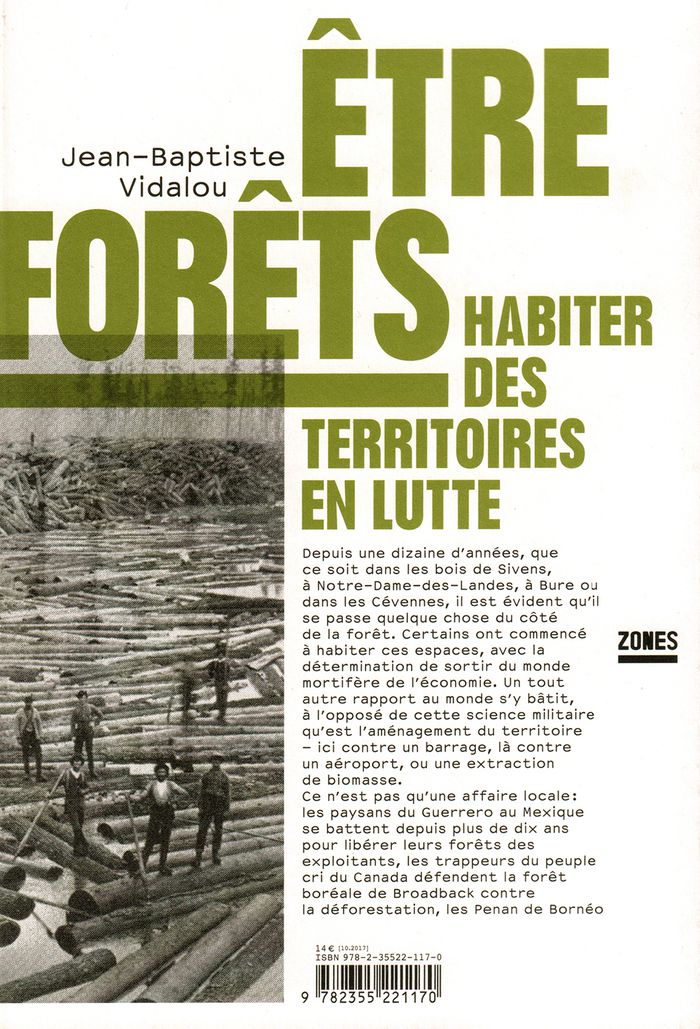 Jean-Baptiste Vidalou

ÊTRE FORÊTS

HABITER DES TERRITOIRES EN LUTTE

Depuis une dizaine d'années, que ce soit dans les bois de Sivens, à Notre-Dame-des-Landes, à Bure ou dans les Cévennes, il est évident qu'il se passe quelque chose du côté de la forêt. Certains ont commencé à habiter ces espaces, avec la détermination de sortir du monde mortifère de l'économie. Un tout autre rapport au monde s'y bâtit, à l'opposé de cette science militaire qu'est l'aménagement du territoire – ici contre un barrage, là contre un aéroport, ou une extraction de biomasse.
Ce n'est pas qu'une affaire locale: les paysans du Guerrero au Mexique se battent depuis plus de dix ans pour libérer leurs forêts des exploitants, les trappeurs du peuple cri du Canada défendent la forêt boréale de Broadback contre la déforestation, les Penan de Bornéo

ZONES

14 € [10.2017]
ISBN 978-2-35522-117-0
9 782355 221170